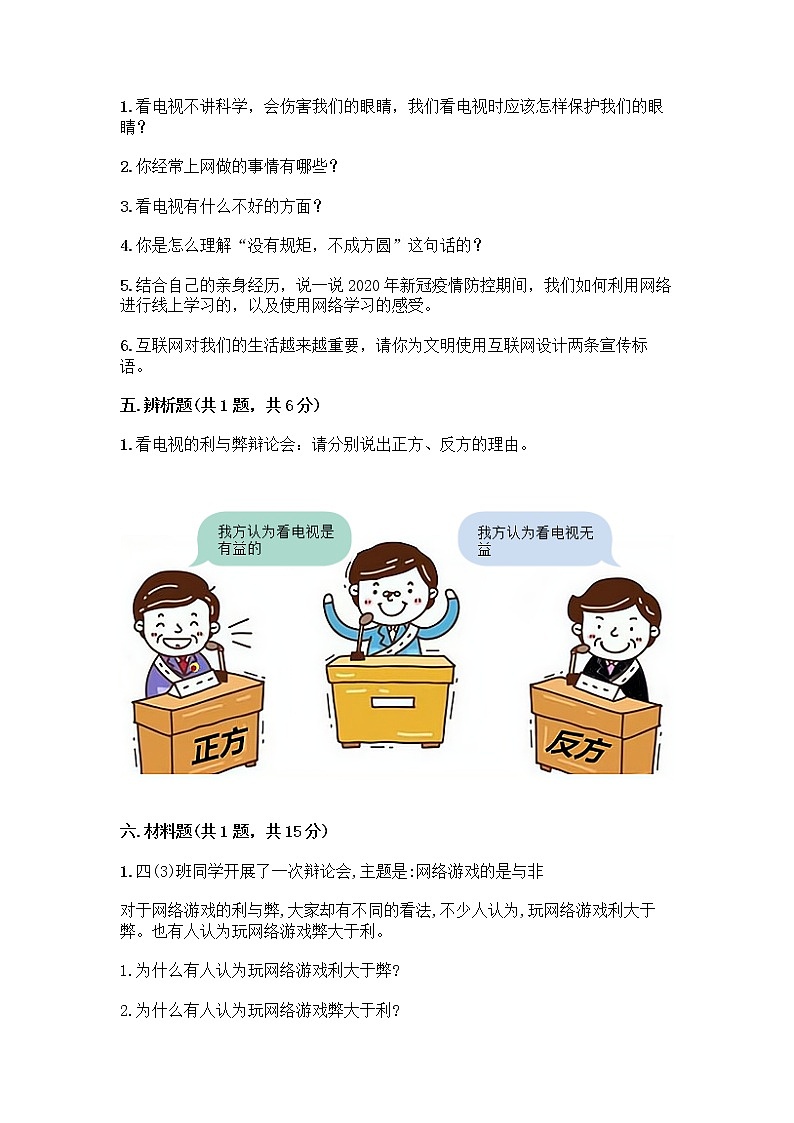 1.看电视不讲科学，会伤害我们的眼睛，我们看电视时应该怎样保护我们的眼睛？

2.你经常上网做的事情有哪些？

3.看电视有什么不好的方面？

4.你是怎么理解“没有规矩，不成方圆”这句话的？

5.结合自己的亲身经历，说一说 2020 年新冠疫情防控期间，我们如何利用网络进行线上学习的，以及使用网络学习的感受。

6.互联网对我们的生活越来越重要，请你为文明使用互联网设计两条宣传标语。

五.辨析题(共 1 题，共 6 分)

1.看电视的利与弊辩论会：请分别说出正方、反方的理由。

我方认为看电视是有益的

我方认为看电视无益

正方

反方

六.材料题(共 1 题，共 15 分)

1.四(3)班同学开展了一次辩论会,主题是:网络游戏的是与非

对于网络游戏的利与弊,大家却有不同的看法,不少人认为,玩网络游戏利大于弊。也有人认为玩网络游戏弊大于利。

1.为什么有人认为玩网络游戏利大于弊?

2.为什么有人认为玩网络游戏弊大于利?